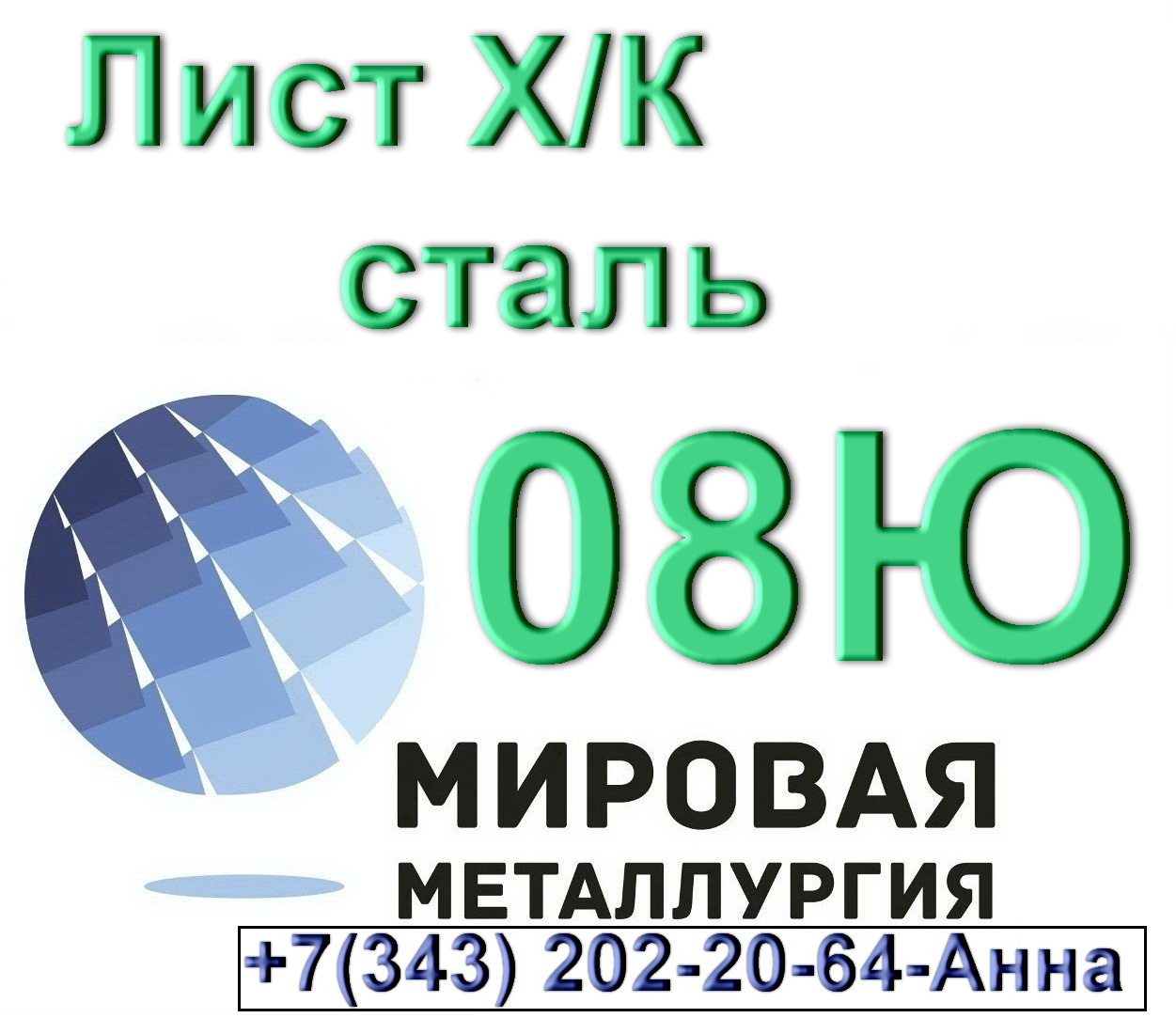 Лист Х/К
сталь
08Ю
МИРОВАЯ
МЕТАЛЛУРГИЯ
+7(343) 202-20-64-Анна